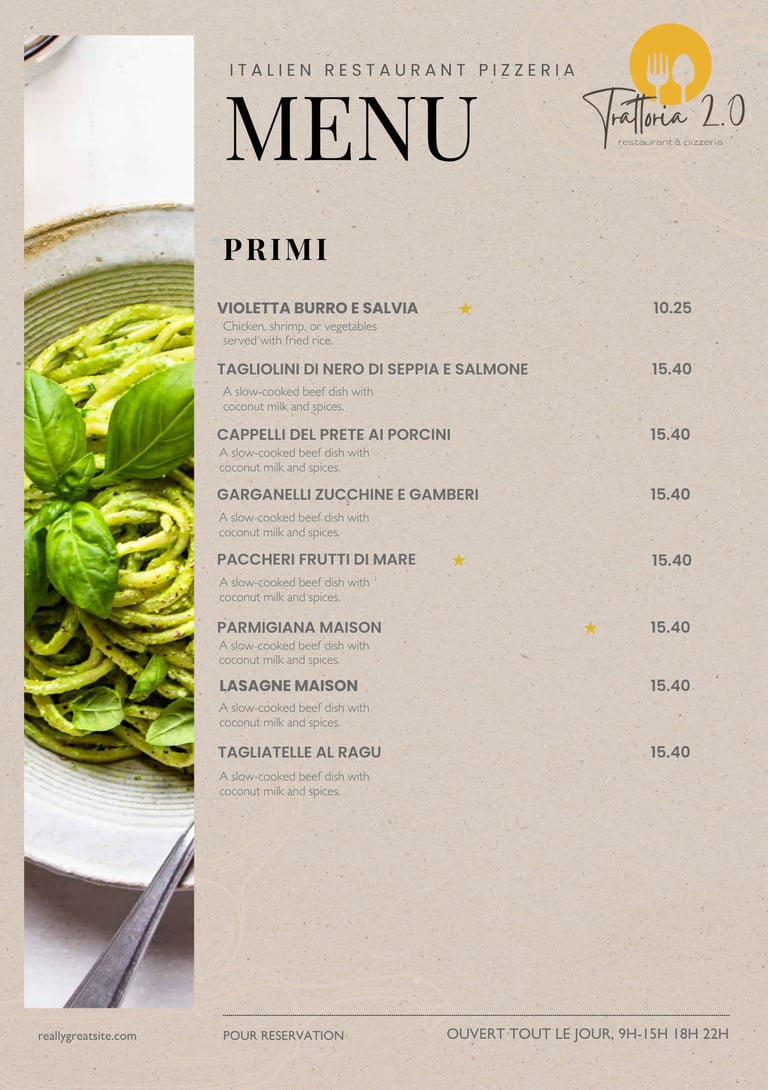 ITALIEN RESTAURANT PIZZERIA

MENU

Trattoria 2.0
restaurant & pizzeria

PRIMI

VIOLETTA BURRO E SALVIA ★ 10.25
Chicken, shrimp, or vegetables served with fried rice.

TAGLIOLINI DI NERO DI SEPPIA E SALMONE 15.40
A slow-cooked beef dish with coconut milk and spices.

CAPPELLI DEL PRETE AI PORCINI 15.40
A slow-cooked beef dish with coconut milk and spices.

GARGANELLI ZUCCHINE E GAMBERI 15.40
A slow-cooked beef dish with coconut milk and spices.

PACCHERI FRUTTI DI MARE ★ 15.40
A slow-cooked beef dish with coconut milk and spices.

PARMIGIANA MAISON ★ 15.40
A slow-cooked beef dish with coconut milk and spices.

LASAGNE MAISON 15.40
A slow-cooked beef dish with coconut milk and spices.

TAGLIATELLE AL RAGU 15.40
A slow-cooked beef dish with coconut milk and spices.

reallygreatsite.com

POUR RESERVATION

OUVERT TOUT LE JOUR, 9H-15H 18H 22H